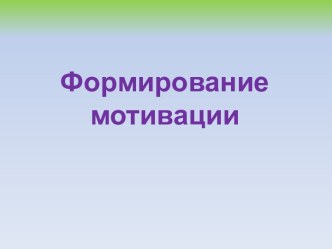 Формирование мотивации